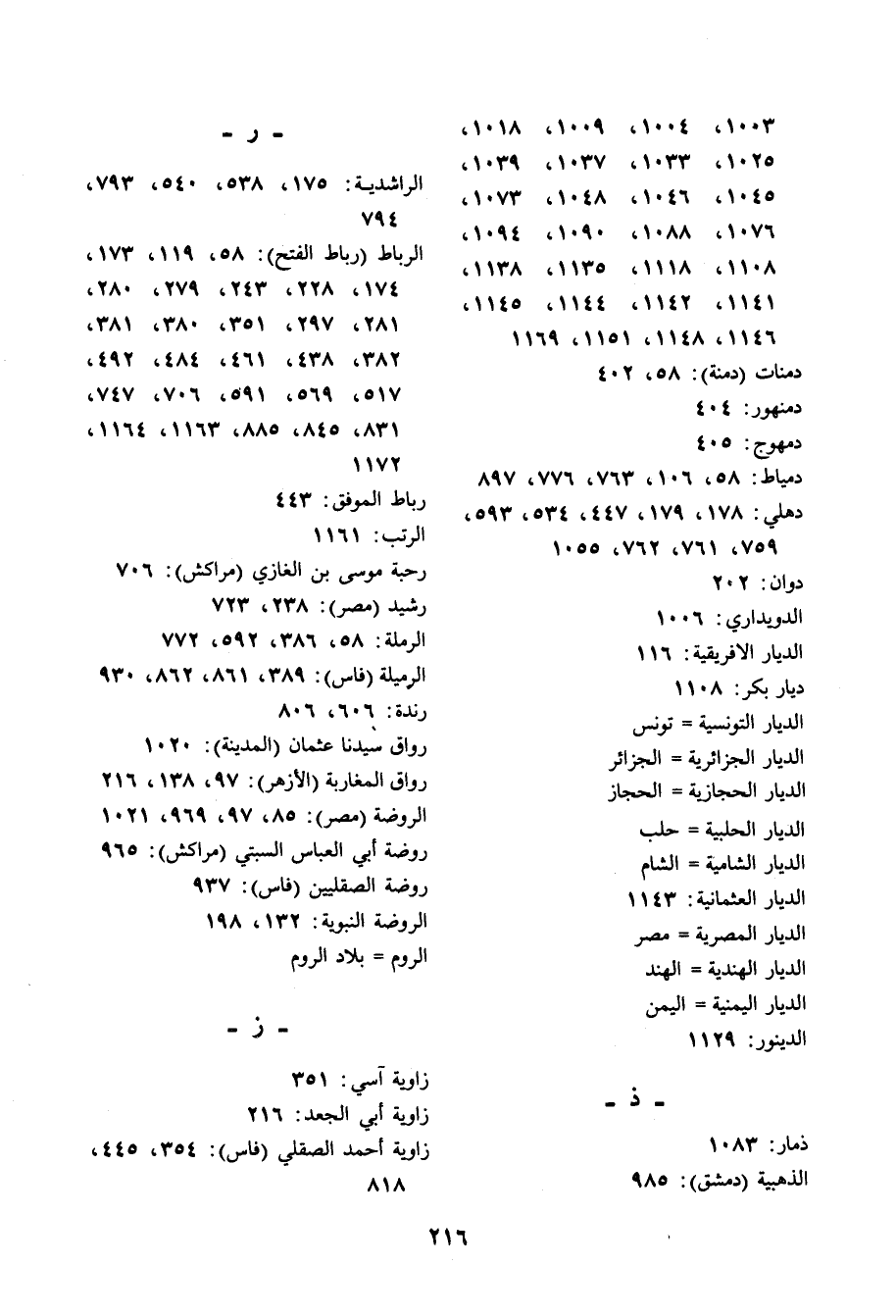 ١٠٠٣، ١٠٠٤، ١٠٠٩، ١٠١٨، ١٠٢٥، ١٠٣٣، ١٠٣٧، ١٠٣٩، ١٠٤٥، ١٠٤٦، ١٠٤٨، ١٠٧٣، ١٠٧٦، ١٠٨٨، ١٠٩٠، ١٠٩٤، ١١٠٨، ١١١٨، ١١٣٥، ١١٣٨، ١١٤١، ١١٤٢، ١١٤٤، ١١٤٥، ١١٤٦، ١١٤٨، ١١٥١، ١١٦٩

دمنات (دمنة): ٥٨، ٤٠٢

دمنهور: ٤٠٤

دمهوج: ٤٠٥

دمياط: ٥٨، ١٠٦، ٧٦٣، ٧٧٦، ٨٩٧

دهلي: ١٧٨، ١٧٩، ٤٤٧، ٥٣٤، ٥٩٣، ٧٥٩، ٧٦١، ٧٦٢، ١٠٥٥

دوان: ٢٠٢

الدويداري: ١٠٠٦

الديار الافريقية: ١١٦

ديار بكر: ١١٠٨

الديار التونسية = تونس

الديار الجزائرية = الجزائر

الديار الحجازية = الحجاز

الديار الحلبية = حلب

الديار الشامية = الشام

الديار العثمانية: ١١٤٣

الديار المصرية = مصر

الديار الهندية = الهند

الديار اليمنية = اليمن

الدينور: ١١٢٩

- ذ -

ذمار: ١٠٨٣

الذهبية (دمشق): ٩٨٥

- ر -

الراشدية: ١٧٥، ٥٣٨، ٥٤٠، ٧٩٣، ٧٩٤

الرباط (رباط الفتح): ٥٨، ١١٩، ١٧٣، ١٧٤، ٢٢٨، ٢٤٣، ٢٧٩، ٢٨٠، ٢٨١، ٢٩٧، ٣٥١، ٣٨٠، ٣٨١، ٣٨٢، ٤٣٨، ٤٦١، ٤٨٤، ٤٩٢، ٥١٧، ٥٦٩، ٥٩١، ٧٠٦، ٧٤٧، ٨٣١، ٨٤٥، ٨٨٥، ١١٦٣، ١١٦٤، ١١٧٢

رباط الموفق: ٤٤٣

الرتب: ١١٦١

رحبة موسى بن الغازي (مراكش): ٧٠٦

رشيد (مصر): ٢٣٨، ٧٢٣

الرملة: ٥٨، ٣٨٦، ٥٩٢، ٧٧٢

الرميلة (فاس): ٣٨٩، ٨٦١، ٨٦٢، ٩٣٠

رندة: ٦٠٦، ٨٠٦

رواق سيدنا عثمان (المدينة): ١٠٢٠

رواق المغاربة (الأزهر): ٩٧، ١٣٨، ٢١٦

الروضة (مصر): ٨٥، ٩٧، ٩٦٩، ١٠٢١

روضة أبي العباس السبتي (مراكش): ٩٦٥

روضة الصقليين (فاس): ٩٣٧

الروضة النبوية: ١٣٢، ١٩٨

الروم = بلاد الروم

- ز -

زاوية آسي: ٣٥١

زاوية أبي الجعد: ٢١٦

زاوية أحمد الصقلي (فاس): ٣٥٤، ٤٤٥، ٨١٨

٢١٦